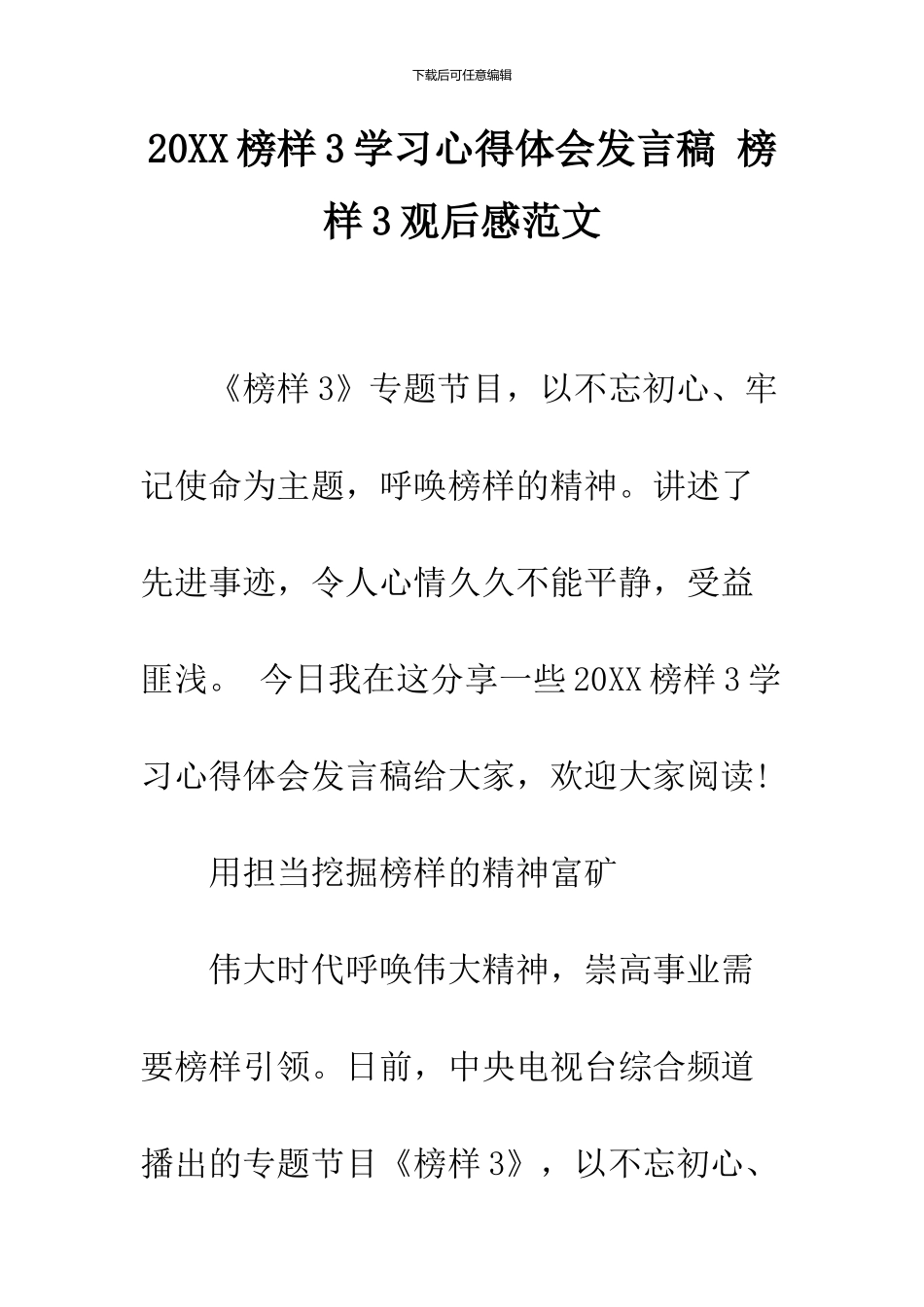 下载后可任意编辑

20XX 榜样 3 学习心得体会发言稿 榜样 3 观后感范文

《榜样 3》专题节目，以不忘初心、牢记使命为主题，呼唤榜样的精神。讲述了先进事迹，令人心情久久不能平静，受益匪浅。 今日我在这分享一些 20XX 榜样 3 学习心得体会发言稿给大家，欢迎大家阅读!

用担当挖掘榜样的精神富矿

伟大时代呼唤伟大精神，崇高事业需要榜样引领。日前，中央电视台综合频道播出的专题节目《榜样 3》，以不忘初心、